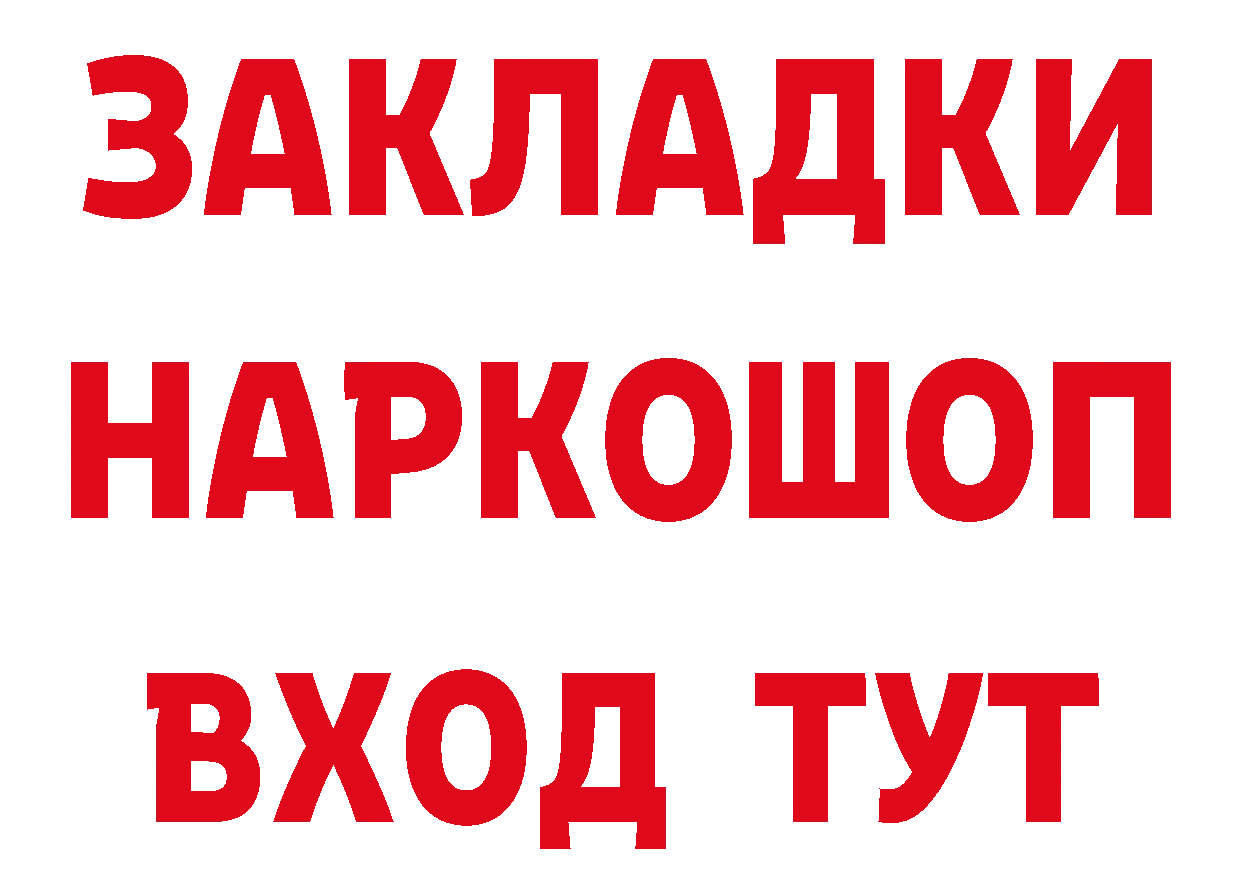 ЗАКЛАДКИ НАРКОШОП ВХОД ТУТ